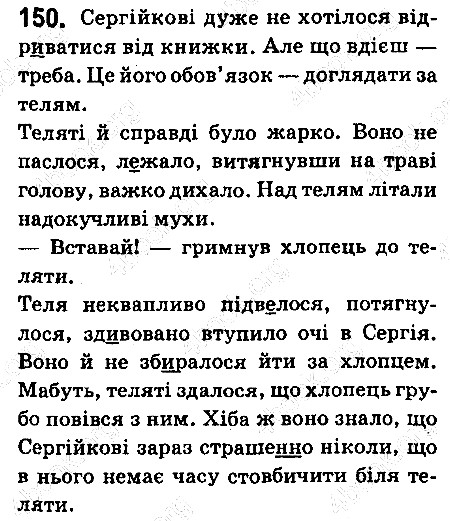 150. Сергійкові дуже не хотілося відриватися від книжки. Але що вдієш — треба. Це його обов'язок — доглядати за телям.

Теляті й справді було жарко. Воно не паслося, лежало, витягнувши на траві голову, важко дихало. Над телям літали надокучливі мухи.

— Вставай! — гримнув хлопець до теляти.

Теля неквапливо підвелося, потягнулося, здивовано втупило очі в Сергія. Воно й не збиралося йти за хлопцем. Мабуть, теляті здалося, що хлопець грубо повівся з ним. Хіба ж воно знало, що Сергійкові зараз страшенно ніколи, що в нього немає часу стовбичити біля теляти.